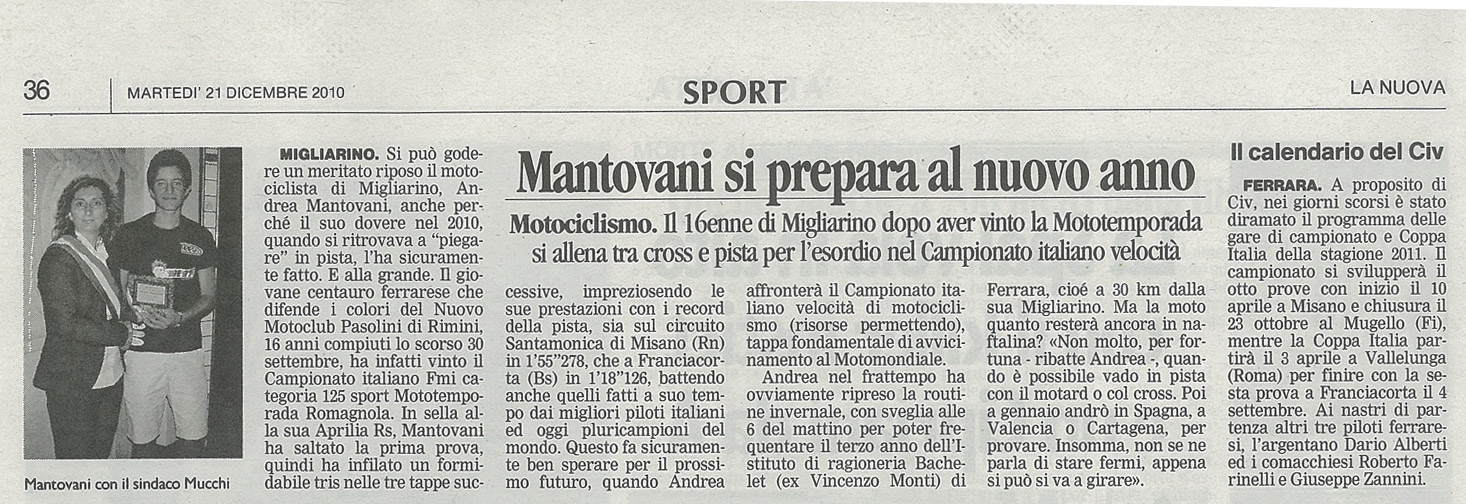 36 MARTEDI' 21 DICEMBRE 2010

SPORT

LA NUOVA

Mantovani con il sindaco Mucchi

Mantovani si prepara al nuovo anno

Motociclismo. Il 16enne di Migliarino dopo aver vinto la Mototemporada si allena tra cross e pista per l'esordio nel Campionato italiano velocità

MIGLIARINO. Si può godere un meritato riposo il motociclista di Migliarino, Andrea Mantovani, anche perché il suo dovere nel 2010, quando si ritrovava a "piegare" in pista, l'ha sicuramente fatto. E alla grande. Il giovane centauro ferrarese che difende i colori del Nuovo Motoclub Pasolini di Rimini, 16 anni compiuti lo scorso 30 settembre, ha infatti vinto il Campionato italiano Fmi categoria 125 sport Mototemporada Romagnola. In sella alla sua Aprilia Rs, Mantovani ha saltato la prima prova, quindi ha infilato un formidabile tris nelle tre tappe successive, impreziosendo le sue prestazioni con i record della pista, sia sul circuito Santamonica di Misano (Rn) in 1'55"278, che a Franciacorta (Bs) in 1'18"126, battendo anche quelli fatti a suo tempo dai migliori piloti italiani ed oggi pluricampioni del mondo. Questo fa sicuramente ben sperare per il prossimo futuro, quando Andrea affronterà il Campionato italiano velocità di motociclismo (risorse permettendo), tappa fondamentale di avvicinamento al Motomondiale.

Andrea nel frattempo ha ovviamente ripreso la routine invernale, con sveglia alle 6 del mattino per poter frequentare il terzo anno dell'Istituto di ragioneria Bachelet (ex Vincenzo Monti) di Ferrara, cioé a 30 km dalla sua Migliarino. Ma la moto quanto resterà ancora in naftalina? «Non molto, per fortuna - ribatte Andrea -, quando è possibile vado in pista con il motard o col cross. Poi a gennaio andrò in Spagna, a Valencia o Cartagena, per provare. Insomma, non se ne parla di stare fermi, appena si può si va a girare».

Il calendario del Civ

FERRARA. A proposito di Civ, nei giorni scorsi è stato diramato il programma delle gare di campionato e Coppa Italia della stagione 2011. Il campionato si svilupperà il otto prove con inizio il 10 aprile a Misano e chiusura il 23 ottobre al Mugello (Fi), mentre la Coppa Italia partirà il 3 aprile a Vallelunga (Roma) per finire con la sesta prova a Franciacorta il 4 settembre. Ai nastri di partenza altri tre piloti ferraresi, l'argentano Dario Alberti ed i comacchiesi Roberto Farinelli e Giuseppe Zannini.